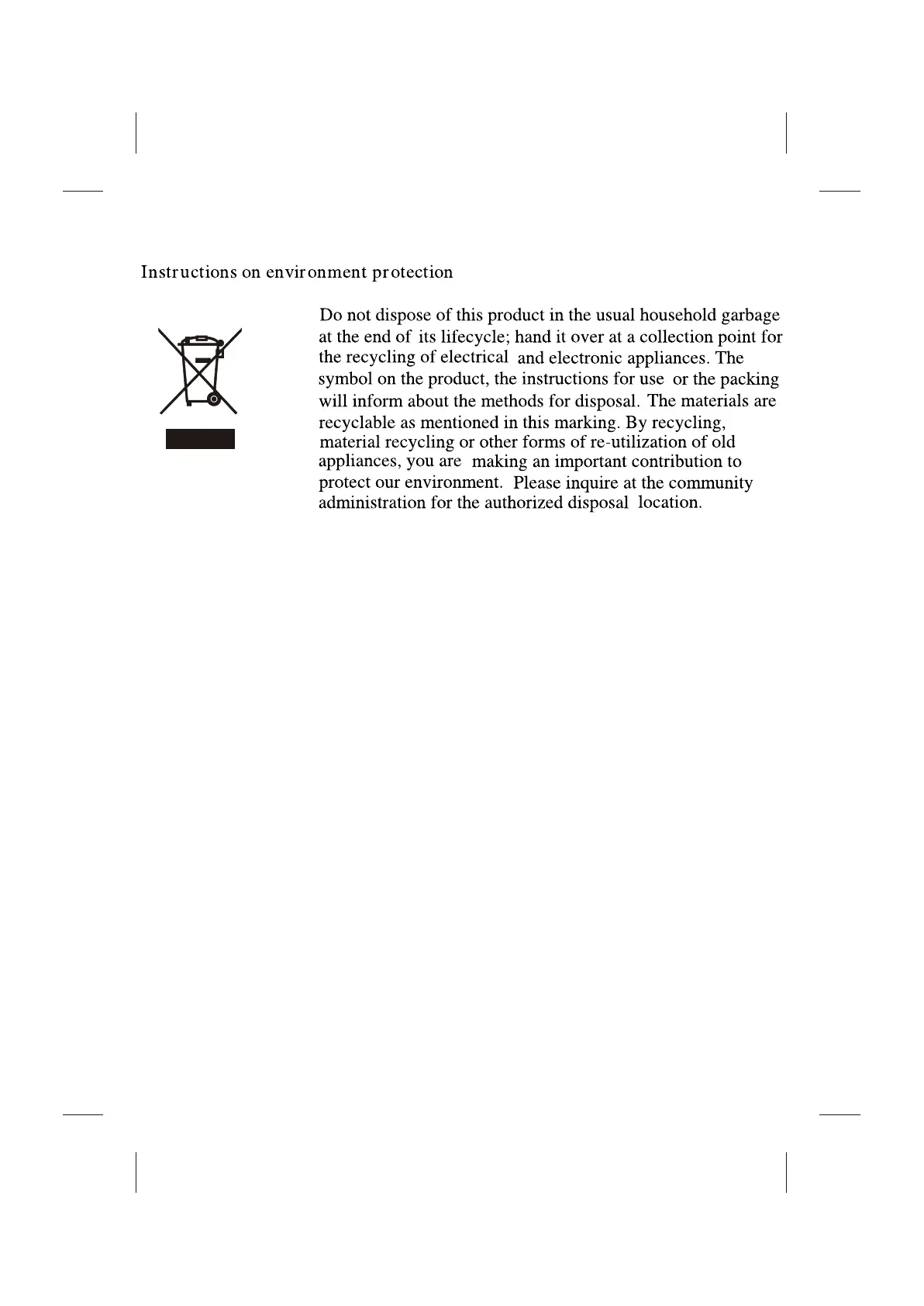 Instructions on environment protection

Do not dispose of this product in the usual household garbage at the end of its lifecycle; hand it over at a collection point for the recycling of electrical and electronic appliances. The symbol on the product, the instructions for use or the packing will inform about the methods for disposal. The materials are recyclable as mentioned in this marking. By recycling, material recycling or other forms of re-utilization of old appliances, you are making an important contribution to protect our environment. Please inquire at the community administration for the authorized disposal location.